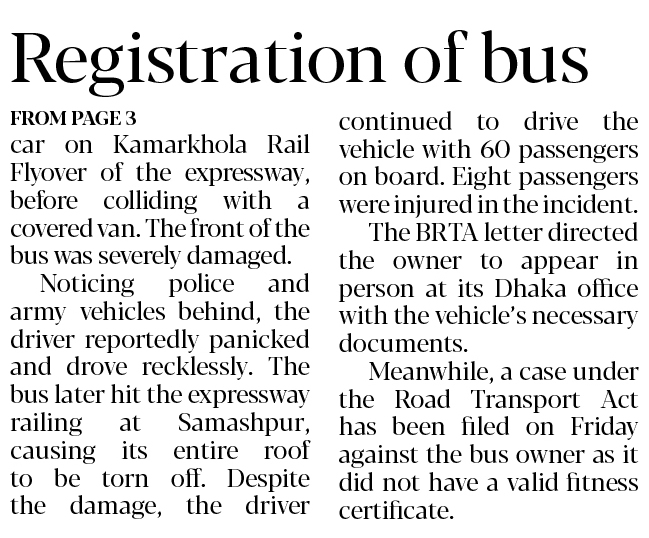 Registration of bus

FROM PAGE 3

car on Kamarkhola Rail Flyover of the expressway, before colliding with a covered van. The front of the bus was severely damaged.

Noticing police and army vehicles behind, the driver reportedly panicked and drove recklessly. The bus later hit the expressway railing at Samashpur, causing its entire roof to be torn off. Despite the damage, the driver continued to drive the vehicle with 60 passengers on board. Eight passengers were injured in the incident.

The BRTA letter directed the owner to appear in person at its Dhaka office with the vehicle's necessary documents.

Meanwhile, a case under the Road Transport Act has been filed on Friday against the bus owner as it did not have a valid fitness certificate.